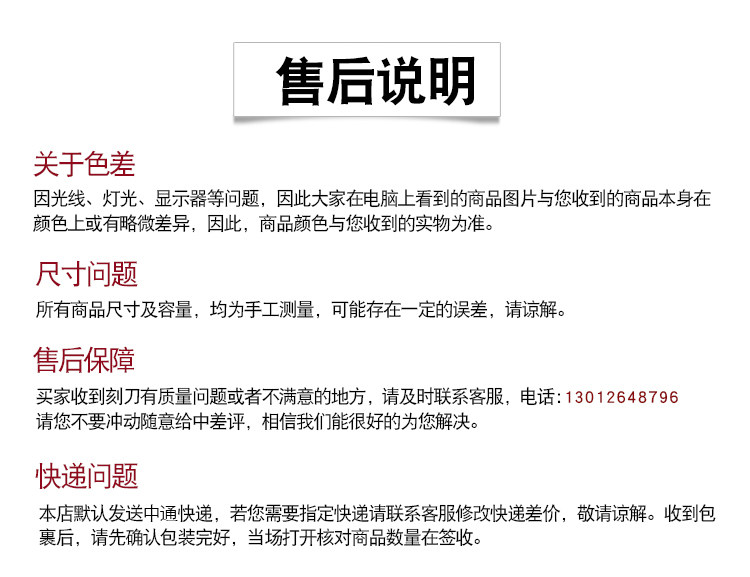 售后说明

关于色差

因光线、灯光、显示器等问题，因此大家在电脑上看到的商品图片与您收到的商品本身在颜色上或有略微差异，因此，商品颜色与您收到的实物为准。

尺寸问题

所有商品尺寸及容量，均为手工测量，可能存在一定的误差，请谅解。

售后保障

买家收到刻刀有质量问题或者不满意的地方，请及时联系客服，电话:13012648796
请您不要冲动随意给中差评，相信我们能很好的为您解决。

快递问题

本店默认发送中通快递，若您需要指定快递请联系客服修改快递差价，敬请谅解。收到包裹后，请先确认包装完好，当场打开核对商品数量在签收。